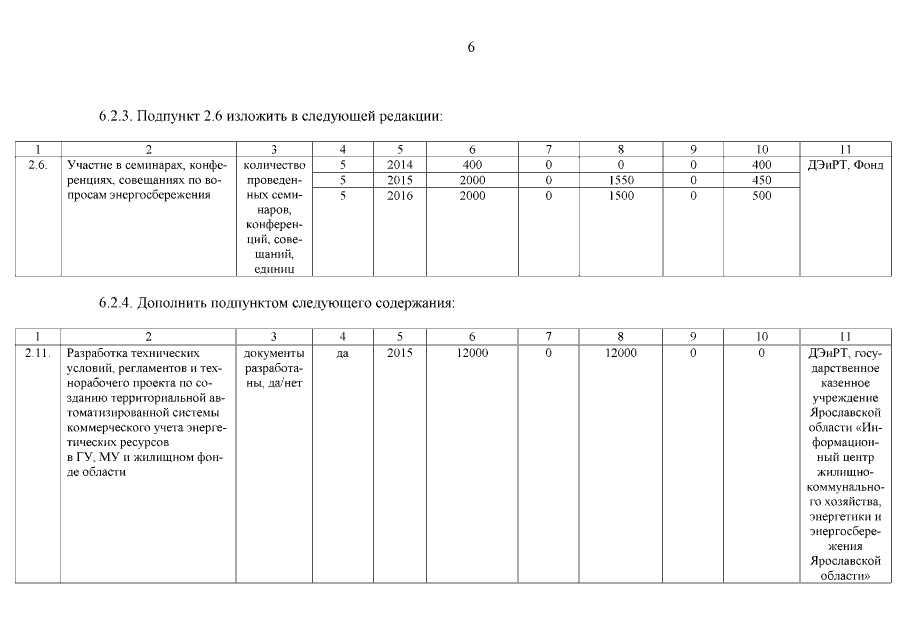 6

6.2.3. Подпункт 2.6 изложить в следующей редакции:

| 1 | 2 | 3 | 4 | 5 | 6 | 7 | 8 | 9 | 10 | 11 |
|---|---|---|---|---|---|---|---|---|---|---|
| 2.6. | Участие в семинарах, конференциях, совещаниях по вопросам энергосбережения | количество проведенных семинаров, конференций, совещаний, единиц | 5 | 2014 | 400 | 0 | 0 | 0 | 400 | ДЭиРТ, Фонд |
| | | | 5 | 2015 | 2000 | 0 | 1550 | 0 | 450 | |
| | | | 5 | 2016 | 2000 | 0 | 1500 | 0 | 500 | |

6.2.4. Дополнить подпунктом следующего содержания:

| 1 | 2 | 3 | 4 | 5 | 6 | 7 | 8 | 9 | 10 | 11 |
|---|---|---|---|---|---|---|---|---|---|---|
| 2.11. | Разработка технических условий, регламентов и технорабочего проекта по созданию территориальной автоматизированной системы коммерческого учета энергетических ресурсов в ГУ, МУ и жилищном фонде области | документы разработаны, да/нет | да | 2015 | 12000 | 0 | 12000 | 0 | 0 | ДЭиРТ, государственное казенное учреждение Ярославской области «Информационный центр жилищно-коммунального хозяйства, энергетики и энергосбережения Ярославской области» |